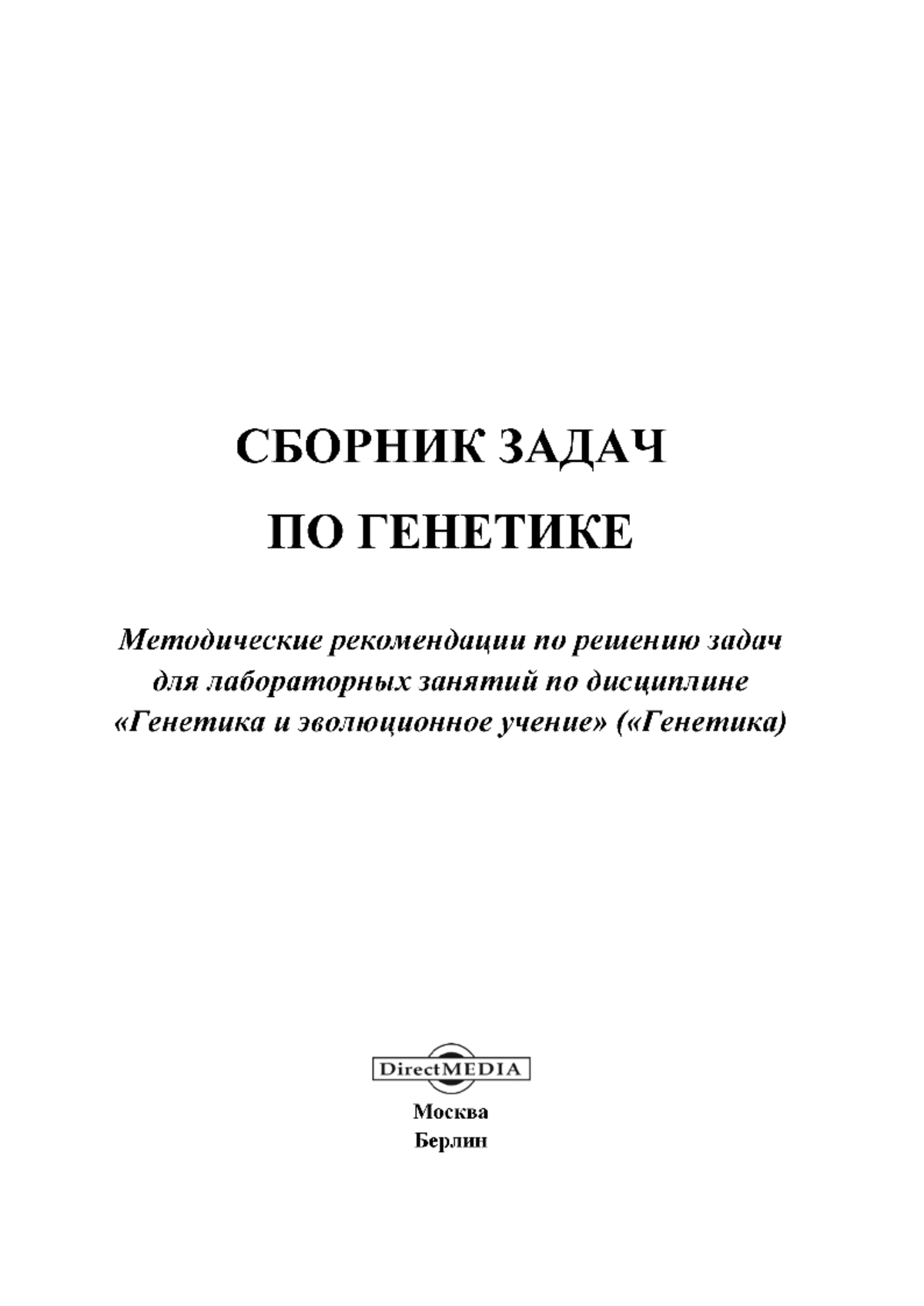 СБОРНИК ЗАДАЧ
ПО ГЕНЕТИКЕ

Методические рекомендации по решению задач для лабораторных занятий по дисциплине «Генетика и эволюционное учение» («Генетика)

DirectMEDIA

Москва
Берлин